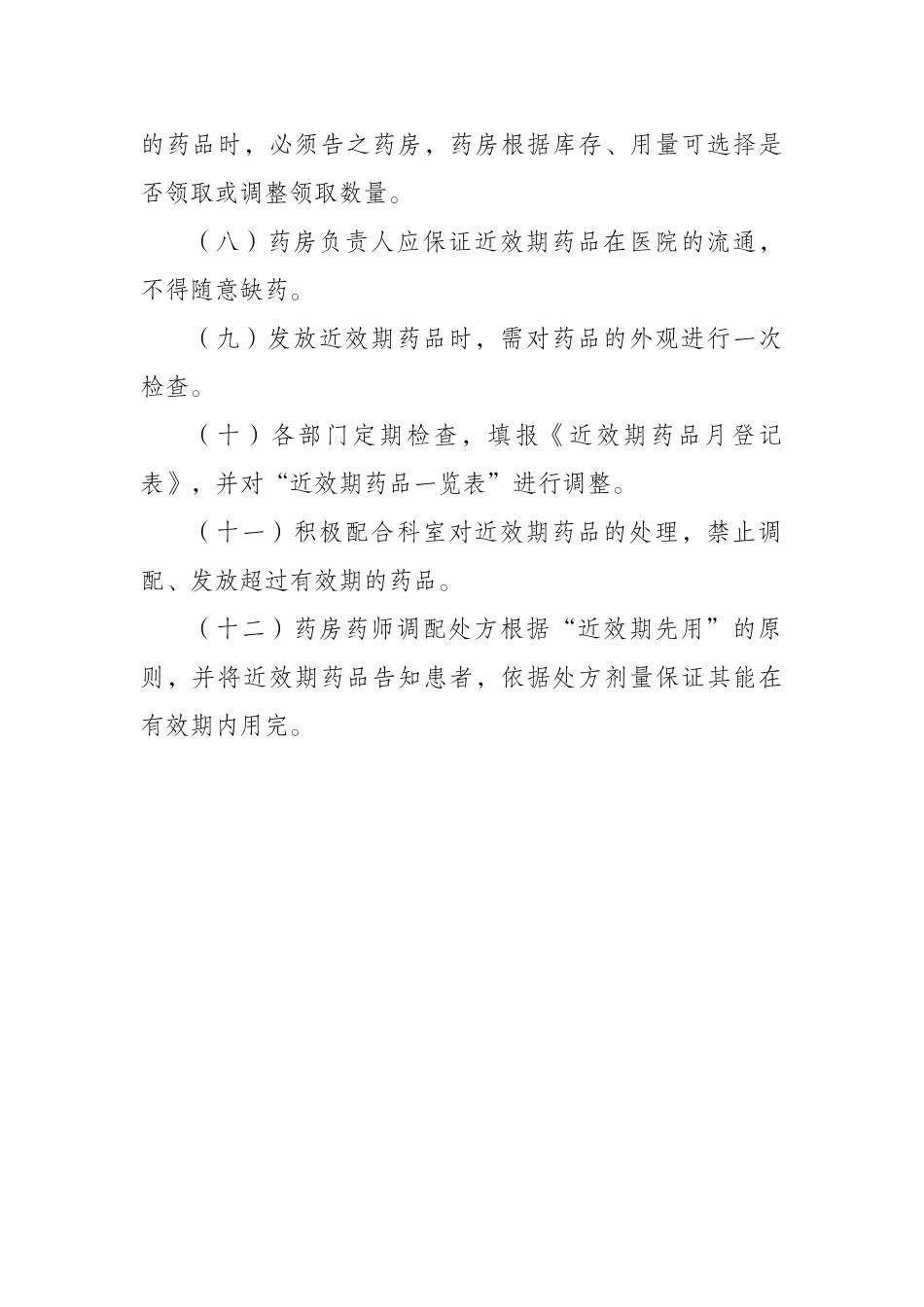 的药品时，必须告之药房，药房根据库存、用量可选择是否领取或调整领取数量。

（八）药房负责人应保证近效期药品在医院的流通，不得随意缺药。

（九）发放近效期药品时，需对药品的外观进行一次检查。

（十）各部门定期检查，填报《近效期药品月登记表》，并对“近效期药品一览表”进行调整。

（十一）积极配合科室对近效期药品的处理，禁止调配、发放超过有效期的药品。

（十二）药房药师调配处方根据“近效期先用”的原则，并将近效期药品告知患者，依据处方剂量保证其能在有效期内用完。